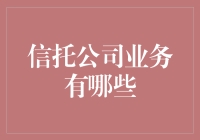 信托公司业务有哪些